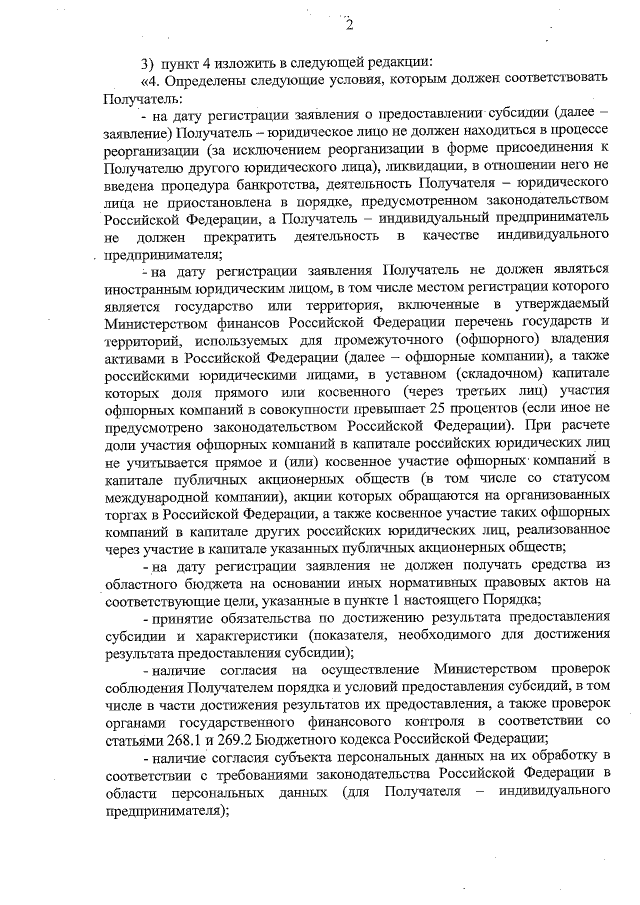 2

3) пункт 4 изложить в следующей редакции:

«4. Определены следующие условия, которым должен соответствовать Получатель:

- на дату регистрации заявления о предоставлении субсидии (далее – заявление) Получатель – юридическое лицо не должен находиться в процессе реорганизации (за исключением реорганизации в форме присоединения к Получателю другого юридического лица), ликвидации, в отношении него не введена процедура банкротства, деятельность Получателя – юридического лица не приостановлена в порядке, предусмотренном законодательством Российской Федерации, а Получатель – индивидуальный предприниматель не должен прекратить деятельность в качестве индивидуального предпринимателя;

- на дату регистрации заявления Получатель не должен являться иностранным юридическим лицом, в том числе местом регистрации которого является государство или территория, включенные в утверждаемый Министерством финансов Российской Федерации перечень государств и территорий, используемых для промежуточного (офшорного) владения активами в Российской Федерации (далее – офшорные компании), а также российскими юридическими лицами, в уставном (складочном) капитале которых доля прямого или косвенного (через третьих лиц) участия офшорных компаний в совокупности превышает 25 процентов (если иное не предусмотрено законодательством Российской Федерации). При расчете доли участия офшорных компаний в капитале российских юридических лиц не учитывается прямое и (или) косвенное участие офшорных компаний в капитале публичных акционерных обществ (в том числе со статусом международной компании), акции которых обращаются на организованных торгах в Российской Федерации, а также косвенное участие таких офшорных компаний в капитале других российских юридических лиц, реализованное через участие в капитале указанных публичных акционерных обществ;

- на дату регистрации заявления не должен получать средства из областного бюджета на основании иных нормативных правовых актов на соответствующие цели, указанные в пункте 1 настоящего Порядка;

- принятие обязательства по достижению результата предоставления субсидии и характеристики (показателя, необходимого для достижения результата предоставления субсидии);

- наличие согласия на осуществление Министерством проверок соблюдения Получателем порядка и условий предоставления субсидий, в том числе в части достижения результатов их предоставления, а также проверок органами государственного финансового контроля в соответствии со статьями 268.1 и 269.2 Бюджетного кодекса Российской Федерации;

- наличие согласия субъекта персональных данных на их обработку в соответствии с требованиями законодательства Российской Федерации в области персональных данных (для Получателя – индивидуального предпринимателя);